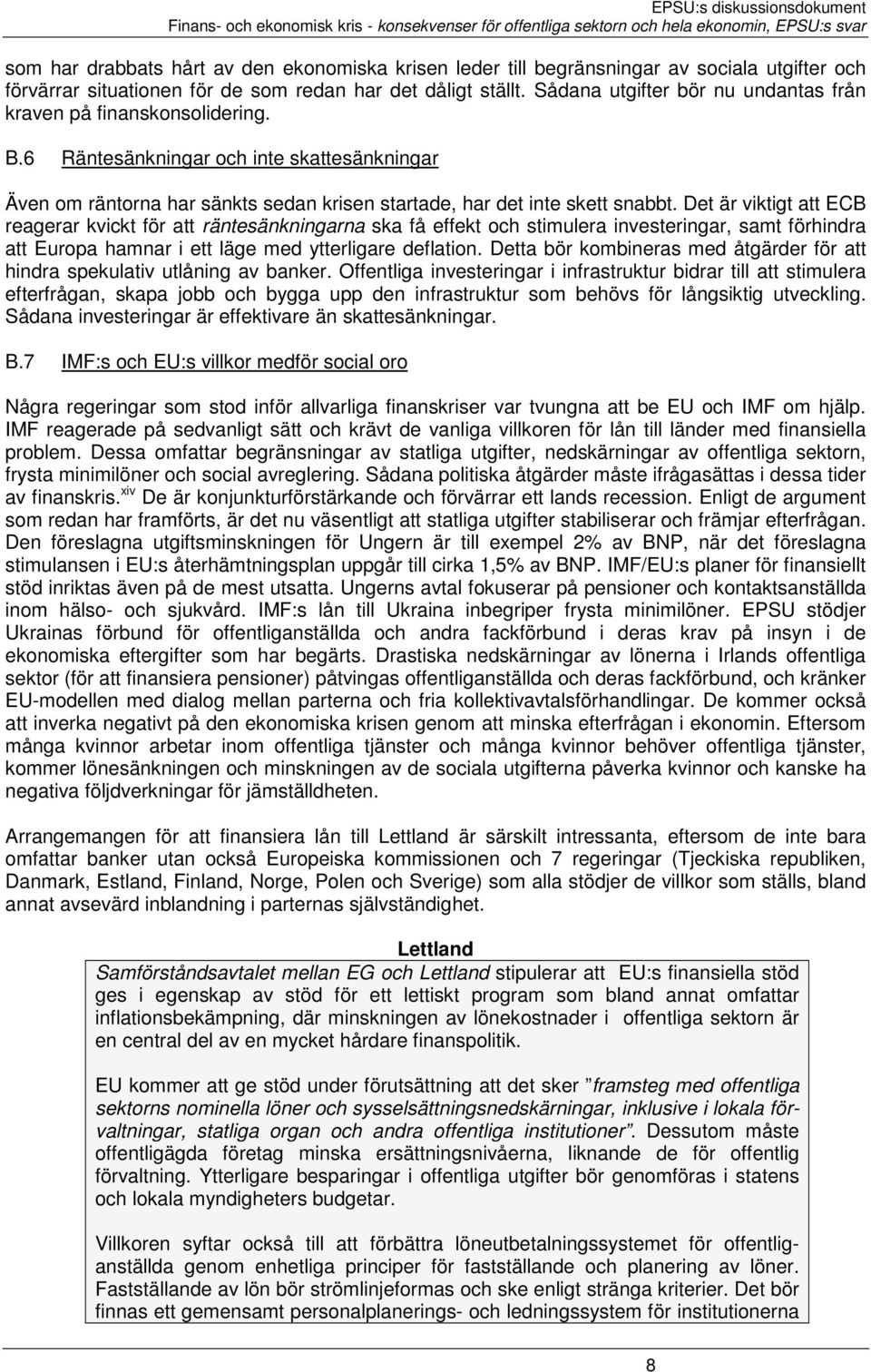 EPSU:s diskussionsdokument
Finans- och ekonomisk kris - konsekvenser för offentliga sektorn och hela ekonomin, EPSU:s svar

som har drabbats hårt av den ekonomiska krisen leder till begränsningar av sociala utgifter och förvärrar situationen för de som redan har det dåligt ställt. Sådana utgifter bör nu undantas från kraven på finanskonsolidering.

B.6 Räntesänkningar och inte skattesänkningar

Även om räntorna har sänkts sedan krisen startade, har det inte skett snabbt. Det är viktigt att ECB reagerar kvickt för att räntesänkningarna ska få effekt och stimulera investeringar, samt förhindra att Europa hamnar i ett läge med ytterligare deflation. Detta bör kombineras med åtgärder för att hindra spekulativ utlåning av banker. Offentliga investeringar i infrastruktur bidrar till att stimulera efterfrågan, skapa jobb och bygga upp den infrastruktur som behövs för långsiktig utveckling. Sådana investeringar är effektivare än skattesänkningar.

B.7 IMF:s och EU:s villkor medför social oro

Några regeringar som stod inför allvarliga finanskriser var tvungna att be EU och IMF om hjälp. IMF reagerade på sedvanligt sätt och krävt de vanliga villkoren för lån till länder med finansiella problem. Dessa omfattar begränsningar av statliga utgifter, nedskärningar av offentliga sektorn, frysta minimilöner och social avreglering. Sådana politiska åtgärder måste ifrågasättas i dessa tider av finanskris.$^{xiv}$ De är konjunkturförstärkande och förvärrar ett lands recession. Enligt de argument som redan har framförts, är det nu väsentligt att statliga utgifter stabiliserar och främjar efterfrågan. Den föreslagna utgiftsminskningen för Ungern är till exempel 2% av BNP, när det föreslagna stimulansen i EU:s återhämtningsplan uppgår till cirka 1,5% av BNP. IMF/EU:s planer för finansiellt stöd inriktas även på de mest utsatta. Ungerns avtal fokuserar på pensioner och kontaktsanställda inom hälso- och sjukvård. IMF:s lån till Ukraina inbegriper frysta minimilöner. EPSU stödjer Ukrainas förbund för offentliganställda och andra fackförbund i deras krav på insyn i de ekonomiska eftergifter som har begärts. Drastiska nedskärningar av lönerna i Irlands offentliga sektor (för att finansiera pensioner) påtvingas offentliganställda och deras fackförbund, och kränker EU-modellen med dialog mellan parterna och fria kollektivavtalsförhandlingar. De kommer också att inverka negativt på den ekonomiska krisen genom att minska efterfrågan i ekonomin. Eftersom många kvinnor arbetar inom offentliga tjänster och många kvinnor behöver offentliga tjänster, kommer lönesänkningen och minskningen av de sociala utgifterna påverka kvinnor och kanske ha negativa följdverkningar för jämställdheten.

Arrangemangen för att finansiera lån till Lettland är särskilt intressanta, eftersom de inte bara omfattar banker utan också Europeiska kommissionen och 7 regeringar (Tjeckiska republiken, Danmark, Estland, Finland, Norge, Polen och Sverige) som alla stödjer de villkor som ställs, bland annat avsevärd inblandning i parternas självständighet.

Lettland
Samförståndsavtalet mellan EG och Lettland stipulerar att EU:s finansiella stöd ges i egenskap av stöd för ett lettiskt program som bland annat omfattar inflationsbekämpning, där minskningen av lönekostnader i offentliga sektorn är en central del av en mycket hårdare finanspolitik.

EU kommer att ge stöd under förutsättning att det sker "framsteg med offentliga sektorns nominella löner och sysselsättningsnedskärningar, inklusive i lokala förvaltningar, statliga organ och andra offentliga institutioner". Dessutom måste offentligägda företag minska ersättningsnivåerna, liknande de för offentlig förvaltning. Ytterligare besparingar i offentliga utgifter bör genomföras i statens och lokala myndigheters budgetar.

Villkoren syftar också till att förbättra löneutbetalningssystemet för offentliganställda genom enhetliga principer för fastställande och planering av löner. Fastställande av lön bör strömlinjeformas och ske enligt stränga kriterier. Det bör finnas ett gemensamt personalplanerings- och ledningssystem för institutionerna

8